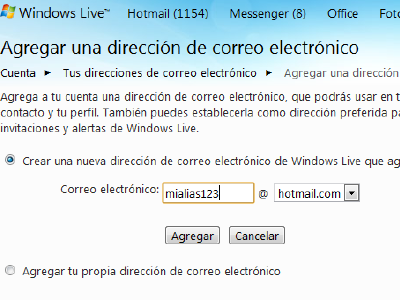 Windows Live™ Hotmail (1154) Messenger (8) Office Foto

Agregar una dirección de correo electrónico

Cuenta ► Tus direcciones de correo electrónico ► Agregar una dirección

Agrega a tu cuenta una dirección de correo electrónico, que podrás usar en t contacto y tu perfil. También puedes establecerla como dirección preferida pa invitaciones y alertas de Windows Live.

Crear una nueva dirección de correo electrónico de Windows Live que ag

Correo electrónico: mialias123 @ hotmail.com

Agregar Cancelar

Agregar tu propia dirección de correo electrónico